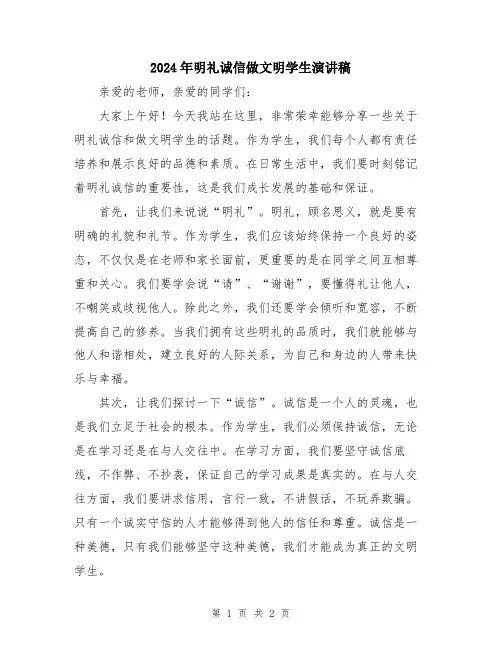 2024年明礼诚信做文明学生演讲稿

亲爱的老师，亲爱的同学们：

大家上午好！今天我站在这里，非常荣幸能够分享一些关于明礼诚信和做文明学生的话题。作为学生，我们每个人都有责任培养和展示良好的品德和素质。在日常生活中，我们要时刻铭记着明礼诚信的重要性，这是我们成长发展的基础和保证。

首先，让我们来说说“明礼”。明礼，顾名思义，就是要有明确的礼貌和礼节。作为学生，我们应该始终保持一个良好的姿态，不仅仅是在老师和家长面前，更重要的是在同学之间互相尊重和关心。我们要学会说“请”、“谢谢”，要懂得礼让他人，不嘲笑或歧视他人。除此之外，我们还要学会倾听和宽容，不断提高自己的修养。当我们拥有这些明礼的品质时，我们就能够与他人和谐相处，建立良好的人际关系，为自己和身边的人带来快乐与幸福。

其次，让我们探讨一下“诚信”。诚信是一个人的灵魂，也是我们立足于社会的根本。作为学生，我们必须保持诚信，无论是在学习还是在与人交往中。在学习方面，我们要坚守诚信底线，不作弊、不抄袭，保证自己的学习成果是真实的。在与人交往方面，我们要讲求信用，言行一致，不讲假话，不玩弄欺骗。只有一个诚实守信的人才能够得到他人的信任和尊重。诚信是一种美德，只有我们能够坚守这种美德，我们才能成为真正的文明学生。

第 1 页 共 2 页